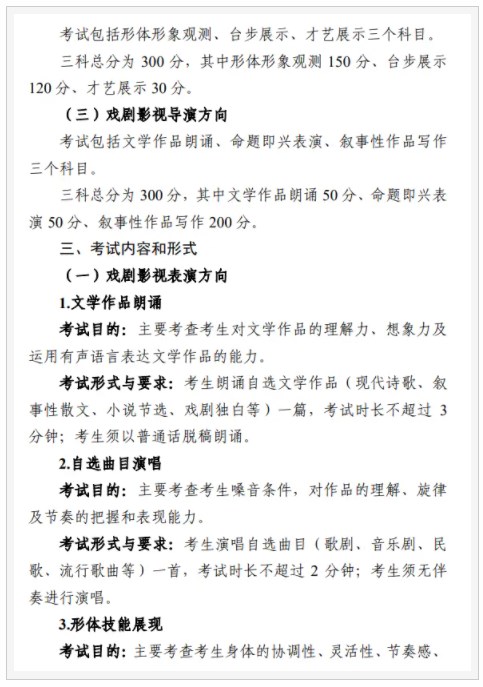 考试包括形体形象观测、台步展示、才艺展示三个科目。

三科总分为 300 分，其中形体形象观测 150 分、台步展示 120 分、才艺展示 30 分。

（三）戏剧影视导演方向

考试包括文学作品朗诵、命题即兴表演、叙事性作品写作三个科目。

三科总分为 300 分，其中文学作品朗诵 50 分、命题即兴表演 50 分、叙事性作品写作 200 分。

三、考试内容和形式

（一）戏剧影视表演方向

1.文学作品朗诵

考试目的：主要考查考生对文学作品的理解力、想象力及运用有声语言表达文学作品的能力。

考试形式与要求：考生朗诵自选文学作品（现代诗歌、叙事性散文、小说节选、戏剧独白等）一篇，考试时长不超过 3 分钟；考生须以普通话脱稿朗诵。

2.自选曲目演唱

考试目的：主要考查考生嗓音条件，对作品的理解、旋律及节奏的把握和表现能力。

考试形式与要求：考生演唱自选曲目（歌剧、音乐剧、民歌、流行歌曲等）一首，考试时长不超过 2 分钟；考生须无伴奏进行演唱。

3.形体技能展现

考试目的：主要考查考生身体的协调性、灵活性、节奏感、